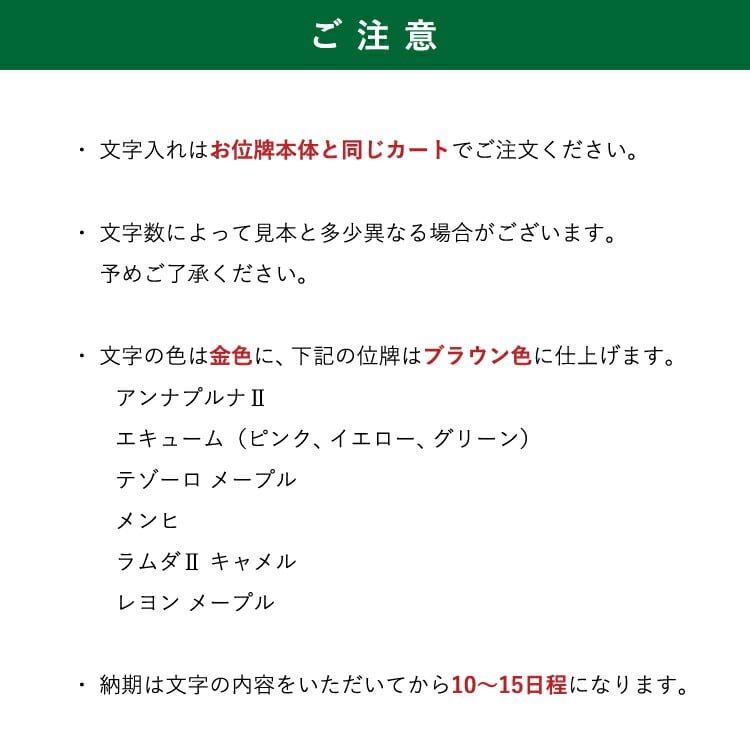 ご注意

・文字入れはお位牌本体と同じカートでご注文ください。

・文字数によって見本と多少異なる場合がございます。
予めご了承ください。

・文字の色は金色に、下記の位牌はブラウン色に仕上げます。
アンナプルナⅡ
エキューム（ピンク、イエロー、グリーン）
テゾーロ メープル
メンヒ
ラムダⅡ キャメル
レヨン メープル

・納期は文字の内容をいただいてから10〜15日程になります。